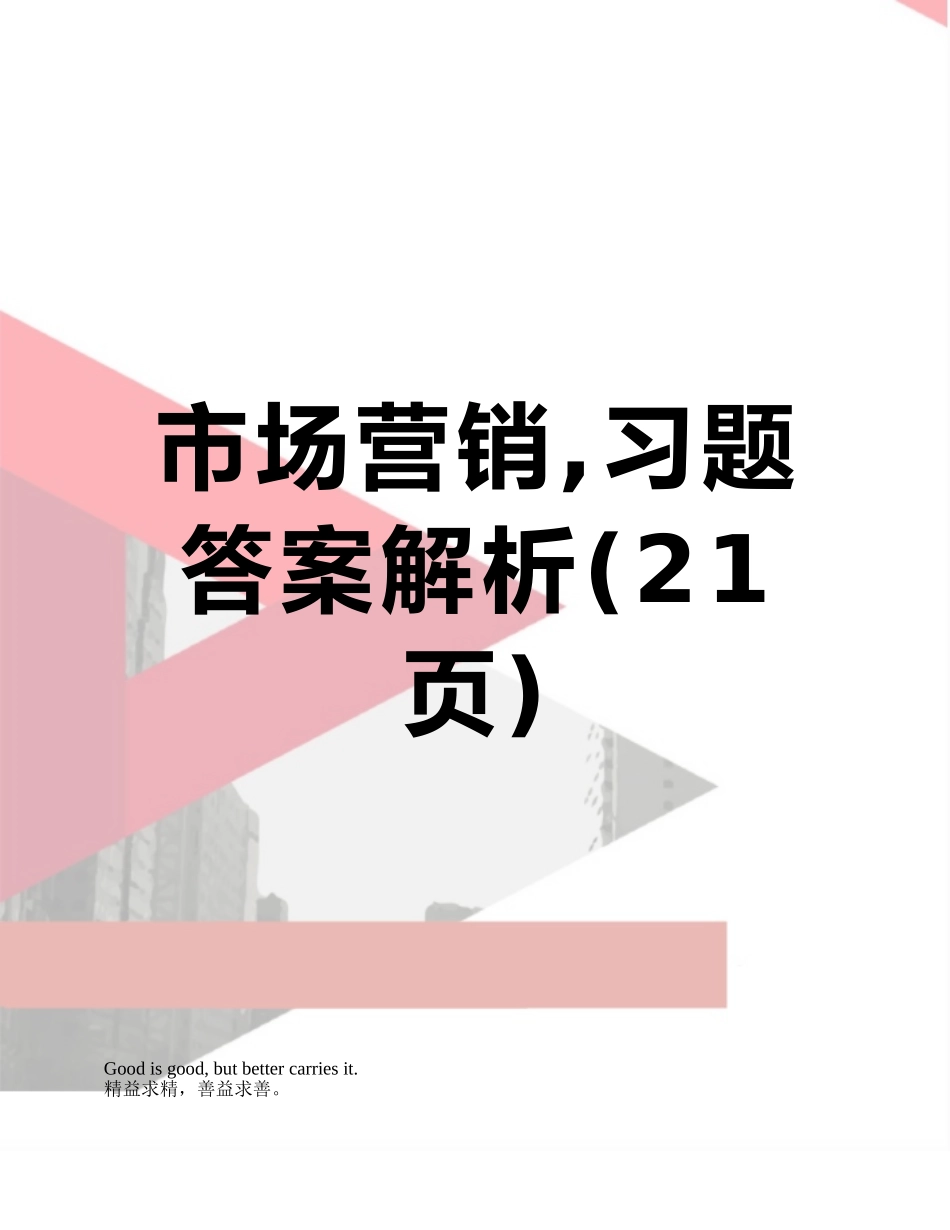 市场营销,习题答案解析(21页)

Good is good, but better carries it.
精益求精，善益求善。